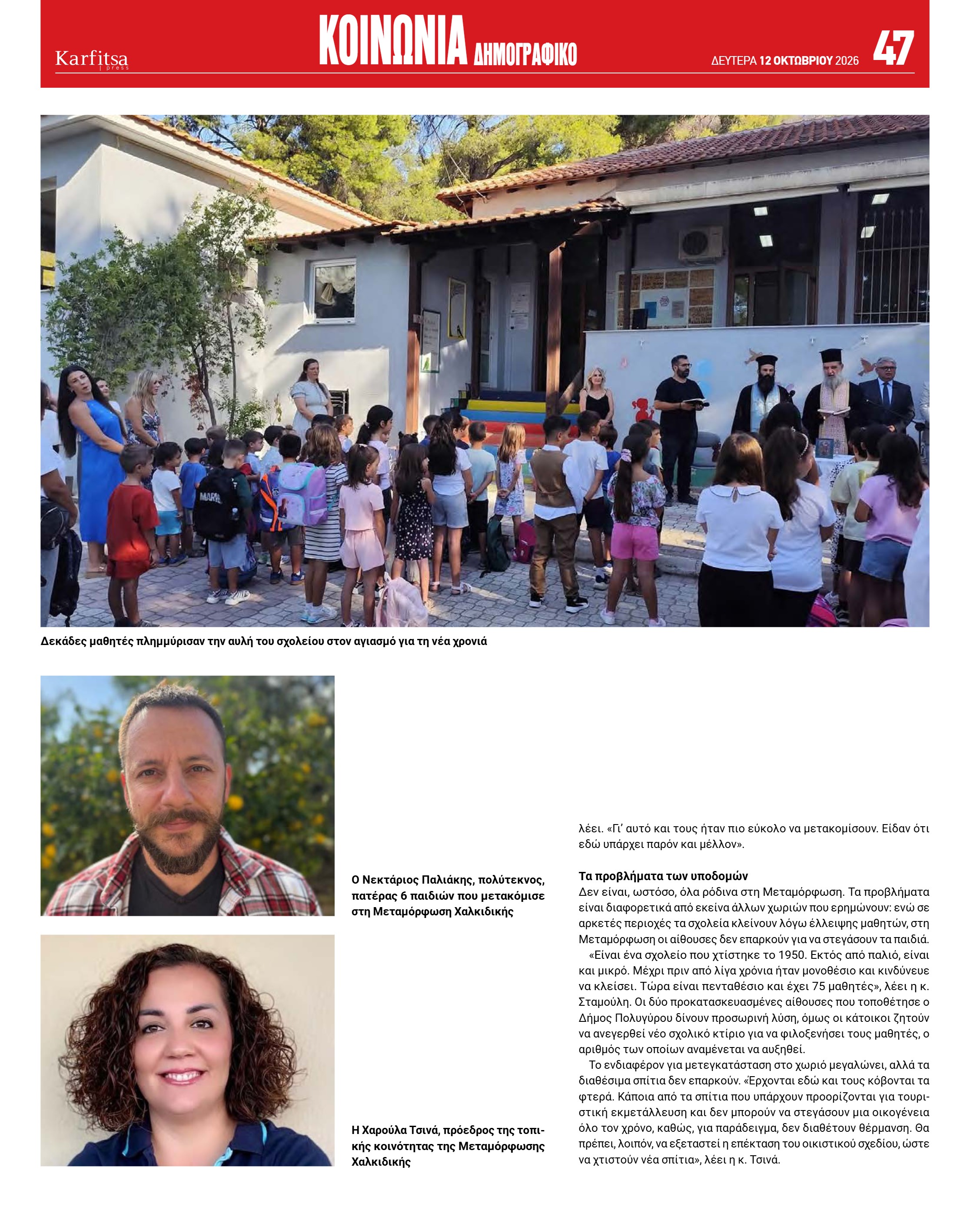 Karfitsa press

ΚΟΙΝΩΝΙΑ ΔΗΜΟΓΡΑΦΙΚΟ

ΔΕΥΤΕΡΑ 12 ΟΚΤΩΒΡΙΟΥ 2026 47

Δεκάδες μαθητές πλημμύρισαν την αυλή του σχολείου στον αγιασμό για τη νέα χρονιά

Ο Νεκτάριος Παλιάκης, πολύτεκνος, πατέρας 6 παιδιών που μετακόμισε στη Μεταμόρφωση Χαλκιδικής

Η Χαρούλα Τσινά, πρόεδρος της τοπικής κοινότητας της Μεταμόρφωσης Χαλκιδικής

λέει. «Γι' αυτό και τους ήταν πιο εύκολο να μετακομίσουν. Είδαν ότι εδώ υπάρχει παρόν και μέλλον».

Τα προβλήματα των υποδομών
Δεν είναι, ωστόσο, όλα ρόδινα στη Μεταμόρφωση. Τα προβλήματα είναι διαφορετικά από εκείνα άλλων χωριών που ερημώνουν: ενώ σε αρκετές περιοχές τα σχολεία κλείνουν λόγω έλλειψης μαθητών, στη Μεταμόρφωση οι αίθουσες δεν επαρκούν για να στεγάσουν τα παιδιά.

«Είναι ένα σχολείο που χτίστηκε το 1950. Εκτός από παλιό, είναι και μικρό. Μέχρι πριν από λίγα χρόνια ήταν μονοθέσιο και κινδύνευε να κλείσει. Τώρα είναι πενταθέσιο και έχει 75 μαθητές», λέει η κ. Σταμούλη. Οι δύο προκατασκευασμένες αίθουσες που τοποθέτησε ο Δήμος Πολυγύρου δίνουν προσωρινή λύση, όμως οι κάτοικοι ζητούν να ανεγερθεί νέο σχολικό κτίριο για να φιλοξενήσει τους μαθητές, ο αριθμός των οποίων αναμένεται να αυξηθεί.

Το ενδιαφέρον για μετεγκατάσταση στο χωριό μεγαλώνει, αλλά τα διαθέσιμα σπίτια δεν επαρκούν. «Έρχονται εδώ και τους κόβονται τα φτερά. Κάποια από τα σπίτια που υπάρχουν προορίζονται για τουριστική εκμετάλλευση και δεν μπορούν να στεγάσουν μια οικογένεια όλο τον χρόνο, καθώς, για παράδειγμα, δεν διαθέτουν θέρμανση. Θα πρέπει, λοιπόν, να εξεταστεί η επέκταση του οικιστικού σχεδίου, ώστε να χτιστούν νέα σπίτια», λέει η κ. Τσινά.